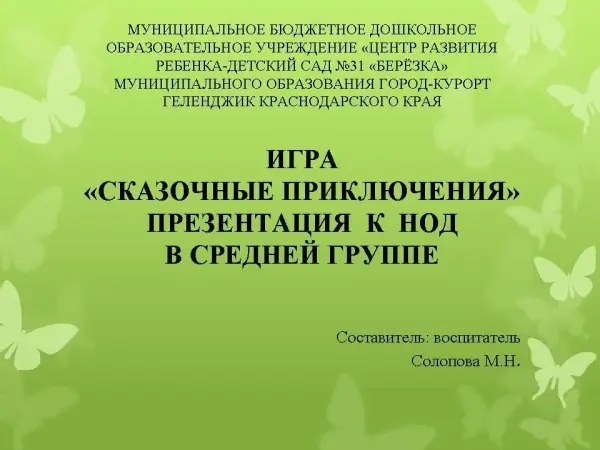 МУНИЦИПАЛЬНОЕ БЮДЖЕТНОЕ ДОШКОЛЬНОЕ ОБРАЗОВАТЕЛЬНОЕ УЧРЕЖДЕНИЕ «ЦЕНТР РАЗВИТИЯ РЕБЕНКА-ДЕТСКИЙ САД №31 «БЕРЁЗКА» МУНИЦИПАЛЬНОГО ОБРАЗОВАНИЯ ГОРОД-КУРОРТ ГЕЛЕНДЖИК КРАСНОДАРСКОГО КРАЯ

ИГРА
«СКАЗОЧНЫЕ ПРИКЛЮЧЕНИЯ»
ПРЕЗЕНТАЦИЯ К НОД
В СРЕДНЕЙ ГРУППЕ

Составитель: воспитатель
Солопова М.Н.